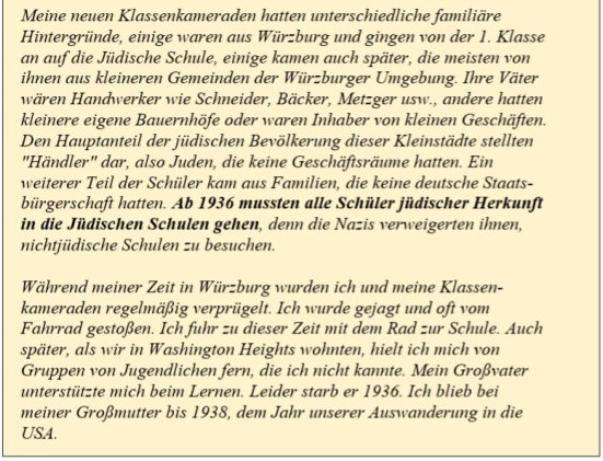 Meine neuen Klassenkameraden hatten unterschiedliche familiäre Hintergründe, einige waren aus Würzburg und gingen von der 1. Klasse an auf die Jüdische Schule, einige kamen auch später, die meisten von ihnen aus kleineren Gemeinden der Würzburger Umgebung. Ihre Väter wären Handwerker wie Schneider, Bäcker, Metzger usw., andere hatten kleinere eigene Bauernhöfe oder waren Inhaber von kleinen Geschäften. Den Hauptanteil der jüdischen Bevölkerung dieser Kleinstädte stellten "Händler" dar, also Juden, die keine Geschäftsräume hatten. Ein weiterer Teil der Schüler kam aus Familien, die keine deutsche Staatsbürgerschaft hatten. Ab 1936 mussten alle Schüler jüdischer Herkunft in die Jüdischen Schulen gehen, denn die Nazis verweigerten ihnen, nichtjüdische Schulen zu besuchen.

Während meiner Zeit in Würzburg wurden ich und meine Klassenkameraden regelmäßig verprügelt. Ich wurde gejagt und oft vom Fahrrad gestoßen. Ich fuhr zu dieser Zeit mit dem Rad zur Schule. Auch später, als wir in Washington Heights wohnten, hielt ich mich von Gruppen von Jugendlichen fern, die ich nicht kannte. Mein Großvater unterstützte mich beim Lernen. Leider starb er 1936. Ich blieb bei meiner Großmutter bis 1938, dem Jahr unserer Auswanderung in die USA.